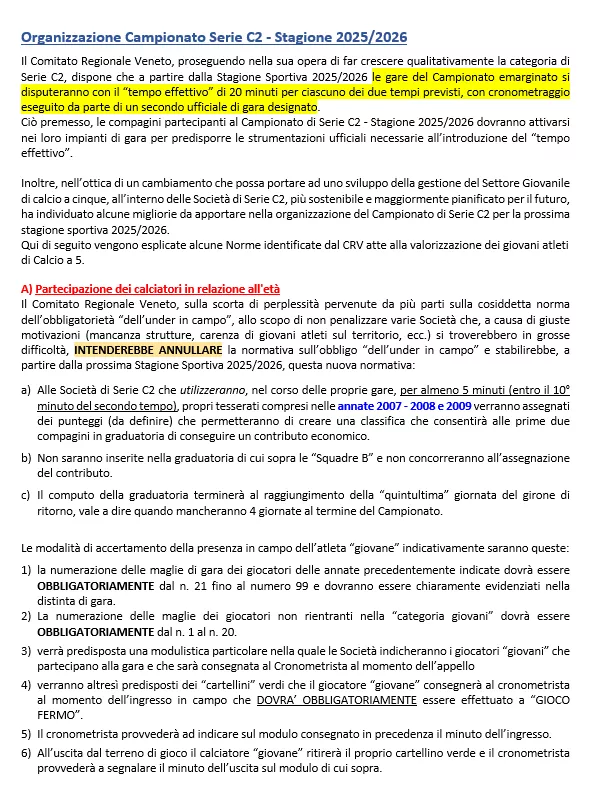 Organizzazione Campionato Serie C2 - Stagione 2025/2026

Il Comitato Regionale Veneto, proseguendo nella sua opera di far crescere qualitativamente la categoria di Serie C2, dispone che a partire dalla Stagione Sportiva 2025/2026 le gare del Campionato emarginato si disputeranno con il "tempo effettivo" di 20 minuti per ciascuno dei due tempi previsti, con cronometraggio eseguito da parte di un secondo ufficiale di gara designato.
Ciò premesso, le compagini partecipanti al Campionato di Serie C2 - Stagione 2025/2026 dovranno attivarsi nei loro impianti di gara per predisporre le strumentazioni ufficiali necessarie all'introduzione del "tempo effettivo".

Inoltre, nell'ottica di un cambiamento che possa portare ad uno sviluppo della gestione del Settore Giovanile di calcio a cinque, all'interno delle Società di Serie C2, più sostenibile e maggiormente pianificato per il futuro, ha individuato alcune migliorie da apportare nella organizzazione del Campionato di Serie C2 per la prossima stagione sportiva 2025/2026.
Qui di seguito vengono esplicate alcune Norme identificate dal CRV atte alla valorizzazione dei giovani atleti di Calcio a 5.

A) Partecipazione dei calciatori in relazione all'età
Il Comitato Regionale Veneto, sulla scorta di perplessità pervenute da più parti sulla cosiddetta norma dell'obbligatorietà "dell'under in campo", allo scopo di non penalizzare varie Società che, a causa di giuste motivazioni (mancanza strutture, carenza di giovani atleti sul territorio, ecc.) si troverebbero in grosse difficoltà, INTENDEREBBE ANNULLARE la normativa sull'obbligo "dell'under in campo" e stabilirebbe, a partire dalla prossima Stagione Sportiva 2025/2026, questa nuova normativa:

a) Alle Società di Serie C2 che utilizzeranno, nel corso delle proprie gare, per almeno 5 minuti (entro il 10° minuto del secondo tempo), propri tesserati compresi nelle annate 2007 - 2008 e 2009 verranno assegnati dei punteggi (da definire) che permetteranno di creare una classifica che consentirà alle prime due compagini in graduatoria di conseguire un contributo economico.

b) Non saranno inserite nella graduatoria di cui sopra le "Squadre B" e non concorreranno all'assegnazione del contributo.

c) Il computo della graduatoria terminerà al raggiungimento della "quintultima" giornata del girone di ritorno, vale a dire quando mancheranno 4 giornate al termine del Campionato.

Le modalità di accertamento della presenza in campo dell'atleta "giovane" indicativamente saranno queste:

1) la numerazione delle maglie di gara dei giocatori delle annate precedentemente indicate dovrà essere OBBLIGATORIAMENTE dal n. 21 fino al numero 99 e dovranno essere chiaramente evidenziati nella distinta di gara.

2) La numerazione delle maglie dei giocatori non rientranti nella "categoria giovani" dovrà essere OBBLIGATORIAMENTE dal n. 1 al n. 20.

3) verrà predisposta una modulistica particolare nella quale le Società indicheranno i giocatori "giovani" che partecipano alla gara e che sarà consegnata al Cronometrista al momento dell'appello

4) verranno altresì predisposti dei "cartellini" verdi che il giocatore "giovane" consegnerà al cronometrista al momento dell'ingresso in campo che DOVRA' OBBLIGATORIAMENTE essere effettuato a "GIOCO FERMO".

5) Il cronometrista provvederà ad indicare sul modulo consegnato in precedenza il minuto dell'ingresso.

6) All'uscita dal terreno di gioco il calciatore "giovane" ritirerà il proprio cartellino verde e il cronometrista provvederà a segnalare il minuto dell'uscita sul modulo di cui sopra.